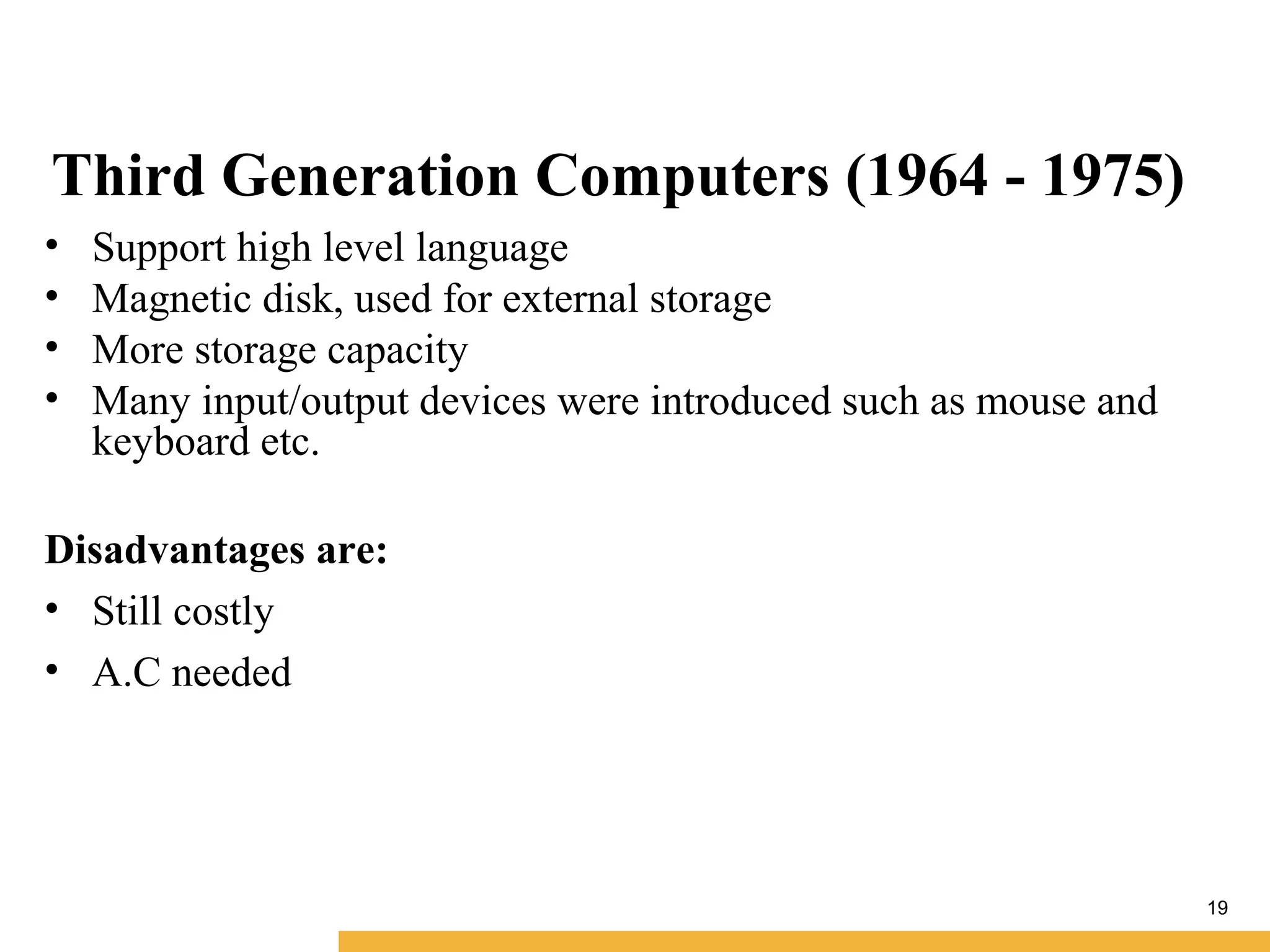 Third Generation Computers (1964 - 1975)

• Support high level language
• Magnetic disk, used for external storage
• More storage capacity
• Many input/output devices were introduced such as mouse and keyboard etc.

Disadvantages are:

• Still costly
• A.C needed

19